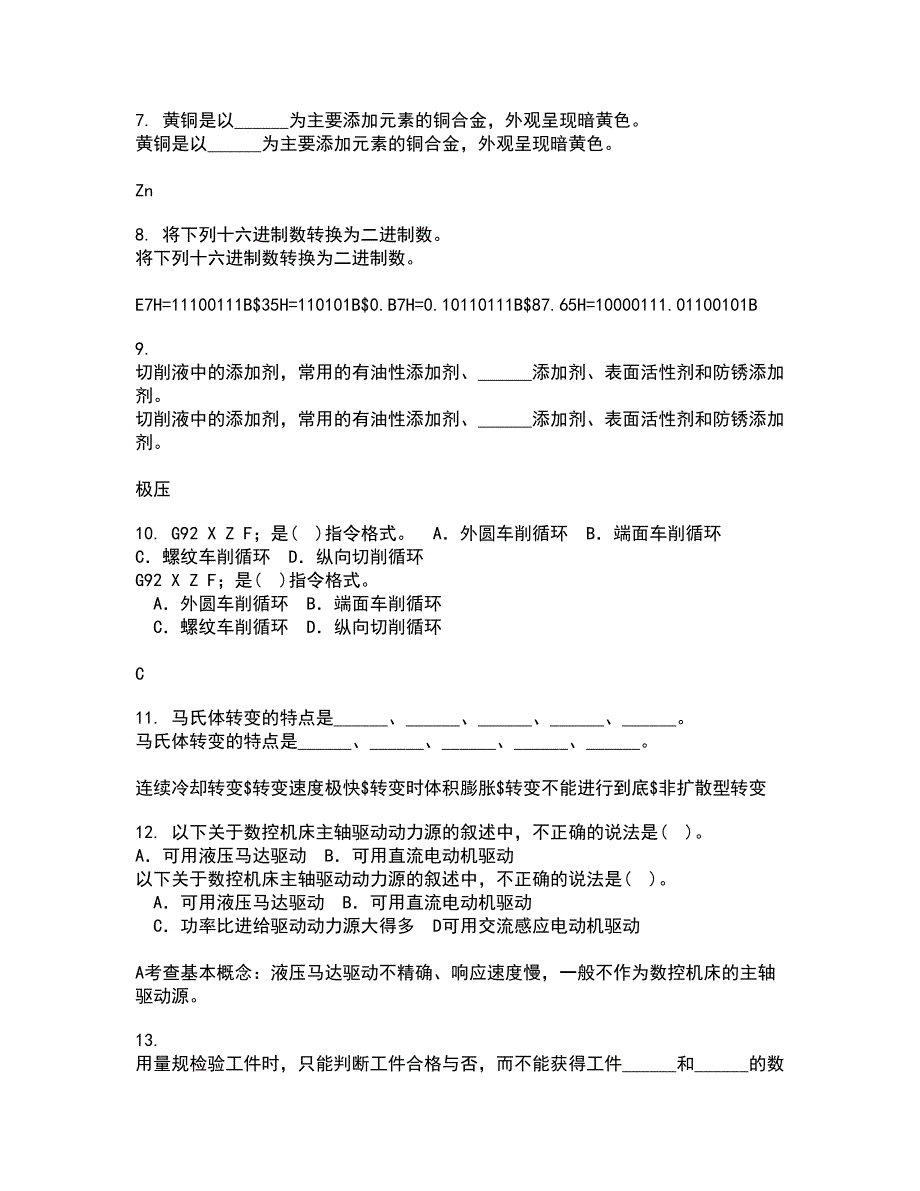 7. 黄铜是以______为主要添加元素的铜合金，外观呈现暗黄色。
黄铜是以______为主要添加元素的铜合金，外观呈现暗黄色。

Zn

8. 将下列十六进制数转换为二进制数。
将下列十六进制数转换为二进制数。

E7H=11100111B$35H=110101B$0.B7H=0.10110111B$87.65H=10000111.01100101B

9.
切削液中的添加剂，常用的有油性添加剂、______添加剂、表面活性剂和防锈添加剂。
切削液中的添加剂，常用的有油性添加剂、______添加剂、表面活性剂和防锈添加剂。

极压

10. G92 X Z F；是( )指令格式。 A．外圆车削循环 B．端面车削循环 C．螺纹车削循环 D．纵向切削循环
G92 X Z F；是( )指令格式。
A．外圆车削循环 B．端面车削循环
C．螺纹车削循环 D．纵向切削循环

C

11. 马氏体转变的特点是______、______、______、______、______。
马氏体转变的特点是______、______、______、______、______。

连续冷却转变$转变速度极快$转变时体积膨胀$转变不能进行到底$非扩散型转变

12. 以下关于数控机床主轴驱动动力源的叙述中，不正确的说法是( )。
A．可用液压马达驱动 B．可用直流电动机驱动
以下关于数控机床主轴驱动动力源的叙述中，不正确的说法是( )。
A．可用液压马达驱动 B．可用直流电动机驱动
C．功率比进给驱动动力源大得多 D可用交流感应电动机驱动

A考查基本概念：液压马达驱动不精确、响应速度慢，一般不作为数控机床的主轴驱动源。

13.
用量规检验工件时，只能判断工件合格与否，而不能获得工件______和______的数